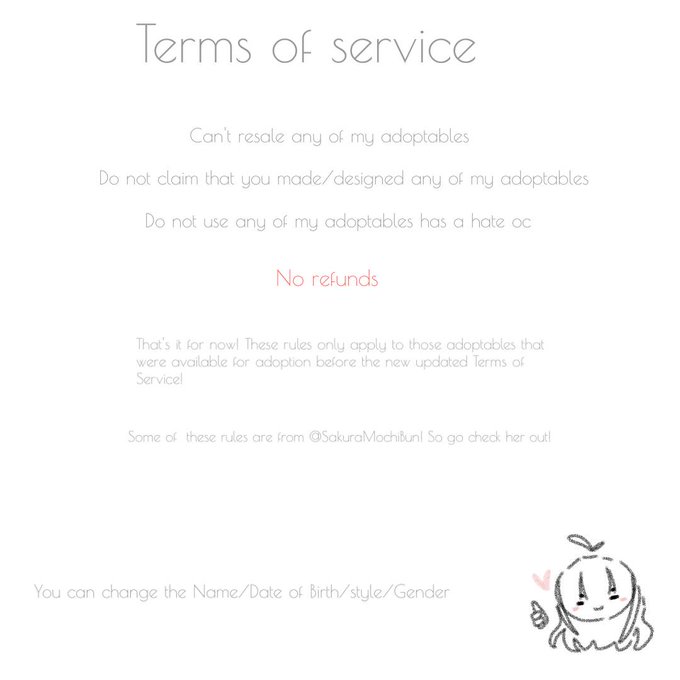 Terms of service

Can't resale any of my adoptables

Do not claim that you made/designed any of my adoptables

Do not use any of my adoptables has a hate oc

No refunds

That's it for now! These rules only apply to those adoptables that were available for adoption before the new updated Terms of Service!

Some of these rules are from @SakuraMochiBun! So go check her out!

You can change the Name/Date of Birth/style/Gender